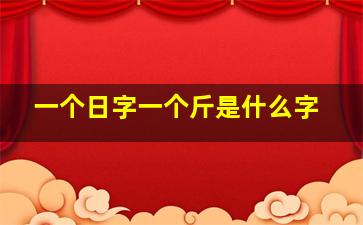 一个日字一个斤是什么字